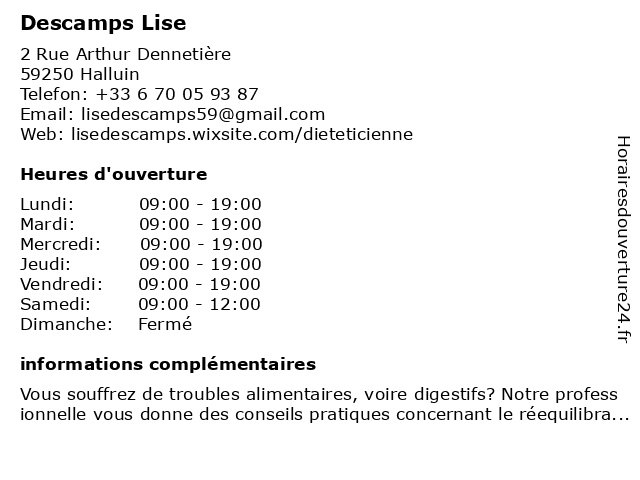 Descamps Lise

2 Rue Arthur Dennetière
59250 Halluin
Telefon: +33 6 70 05 93 87
Email: lisedescamps59@gmail.com
Web: lisedescamps.wixsite.com/dieteticienne

Heures d'ouverture

| | |
|---|---|
| Lundi: | 09:00 - 19:00 |
| Mardi: | 09:00 - 19:00 |
| Mercredi: | 09:00 - 19:00 |
| Jeudi: | 09:00 - 19:00 |
| Vendredi: | 09:00 - 19:00 |
| Samedi: | 09:00 - 12:00 |
| Dimanche: | Fermé |

informations complémentaires

Vous souffrez de troubles alimentaires, voire digestifs? Notre profess ionnelle vous donne des conseils pratiques concernant le réequilibra...

Horairesdouverture24.fr